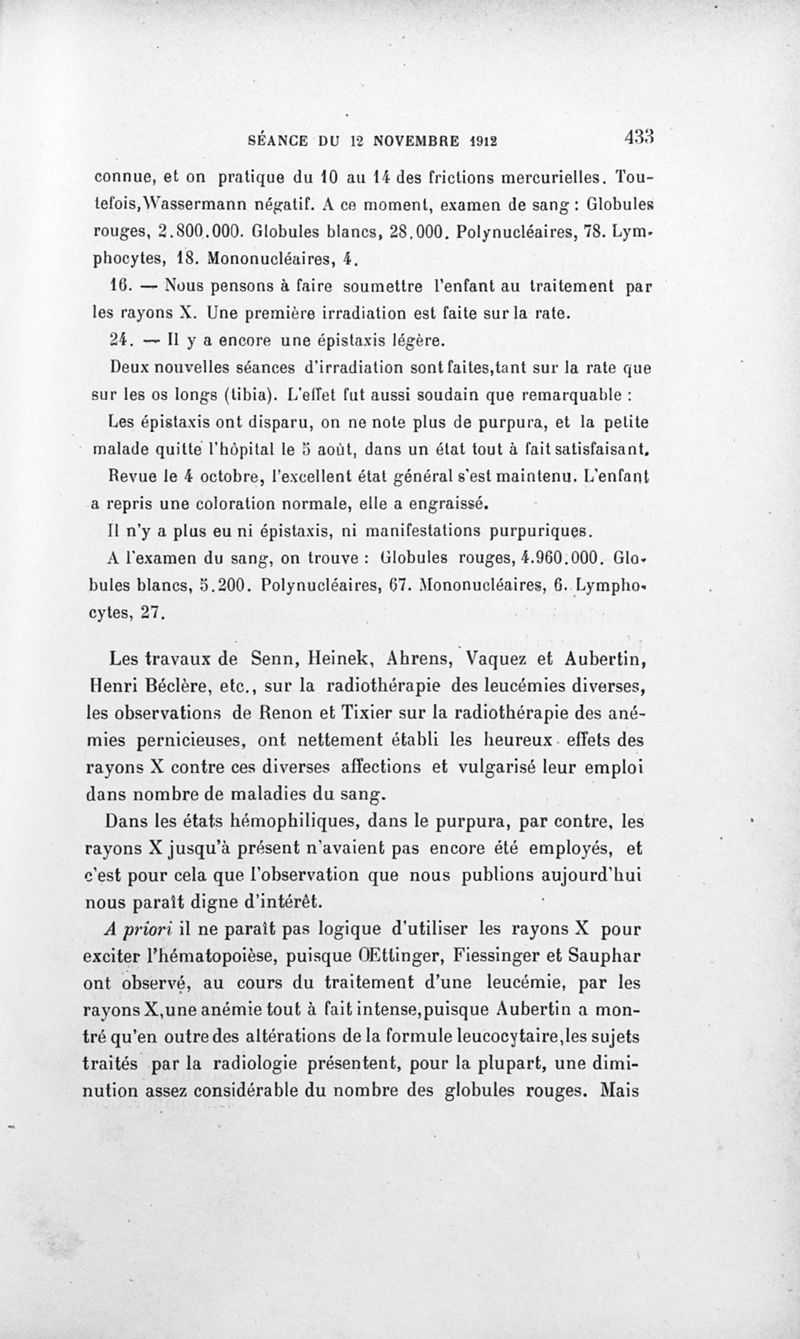 SÉANCE DU 12 NOVEMBRE 1912 433

connue, et on pratique du 10 au 14 des frictions mercurielles. Toutefois, Wassermann négatif. A ce moment, examen de sang : Globules rouges, 2.800.000. Globules blancs, 28.000. Polynucléaires, 78. Lymphocytes, 18. Mononucléaires, 4.

16. — Nous pensons à faire soumettre l'enfant au traitement par les rayons X. Une première irradiation est faite sur la rate.

24. — Il y a encore une épistaxis légère.

Deux nouvelles séances d'irradiation sont faites, tant sur la rate que sur les os longs (tibia). L'effet fut aussi soudain que remarquable :

Les épistaxis ont disparu, on ne note plus de purpura, et la petite malade quitte l'hôpital le 5 août, dans un état tout à fait satisfaisant.

Revue le 4 octobre, l'excellent état général s'est maintenu. L'enfant a repris une coloration normale, elle a engraissé.

Il n'y a plus eu ni épistaxis, ni manifestations purpuriques.

A l'examen du sang, on trouve : Globules rouges, 4.960.000. Globules blancs, 5.200. Polynucléaires, 67. Mononucléaires, 6. Lymphocytes, 27.

Les travaux de Senn, Heinek, Ahrens, Vaquez et Aubertin, Henri Béclère, etc., sur la radiothérapie des leucémies diverses, les observations de Renon et Tixier sur la radiothérapie des anémies pernicieuses, ont nettement établi les heureux effets des rayons X contre ces diverses affections et vulgarisé leur emploi dans nombre de maladies du sang.

Dans les états hémophiliques, dans le purpura, par contre, les rayons X jusqu'à présent n'avaient pas encore été employés, et c'est pour cela que l'observation que nous publions aujourd'hui nous paraît digne d'intérêt.

A priori il ne paraît pas logique d'utiliser les rayons X pour exciter l'hématopoièse, puisque Œttinger, Fiessinger et Sauphar ont observé, au cours du traitement d'une leucémie, par les rayons X, une anémie tout à fait intense, puisque Aubertin a montré qu'en outre des altérations de la formule leucocytaire, les sujets traités par la radiologie présentent, pour la plupart, une diminution assez considérable du nombre des globules rouges. Mais